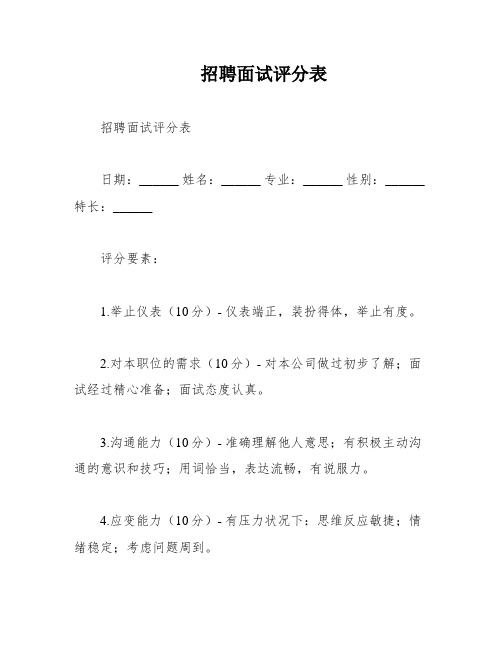 招聘面试评分表

招聘面试评分表

日期：______ 姓名：______ 专业：______ 性别：______ 特长：______

评分要素：

1.举止仪表（10分）- 仪表端正，装扮得体，举止有度。

2.对本职位的需求（10分）- 对本公司做过初步了解；面试经过精心准备；面试态度认真。

3.沟通能力（10分）- 准确理解他人意思；有积极主动沟通的意识和技巧；用词恰当，表达流畅，有说服力。

4.应变能力（10分）- 有压力状况下：思维反应敏捷；情绪稳定；考虑问题周到。